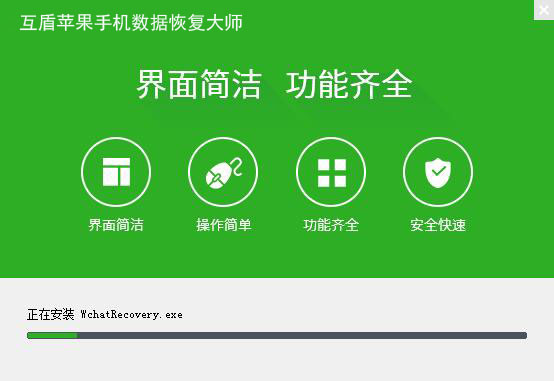 互盾苹果手机数据恢复大师

×

界面简洁 功能齐全

界面简洁

操作简单

功能齐全

安全快速

正在安装 WchatRecovery.exe